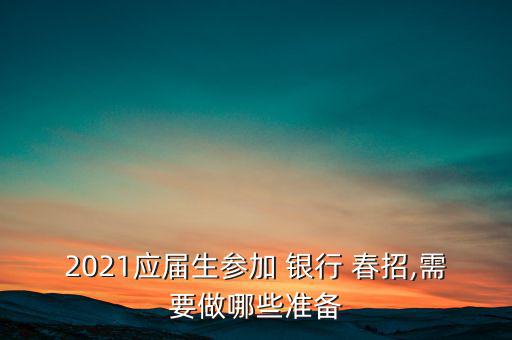 2021应届生参加 银行 春招,需要做哪些准备